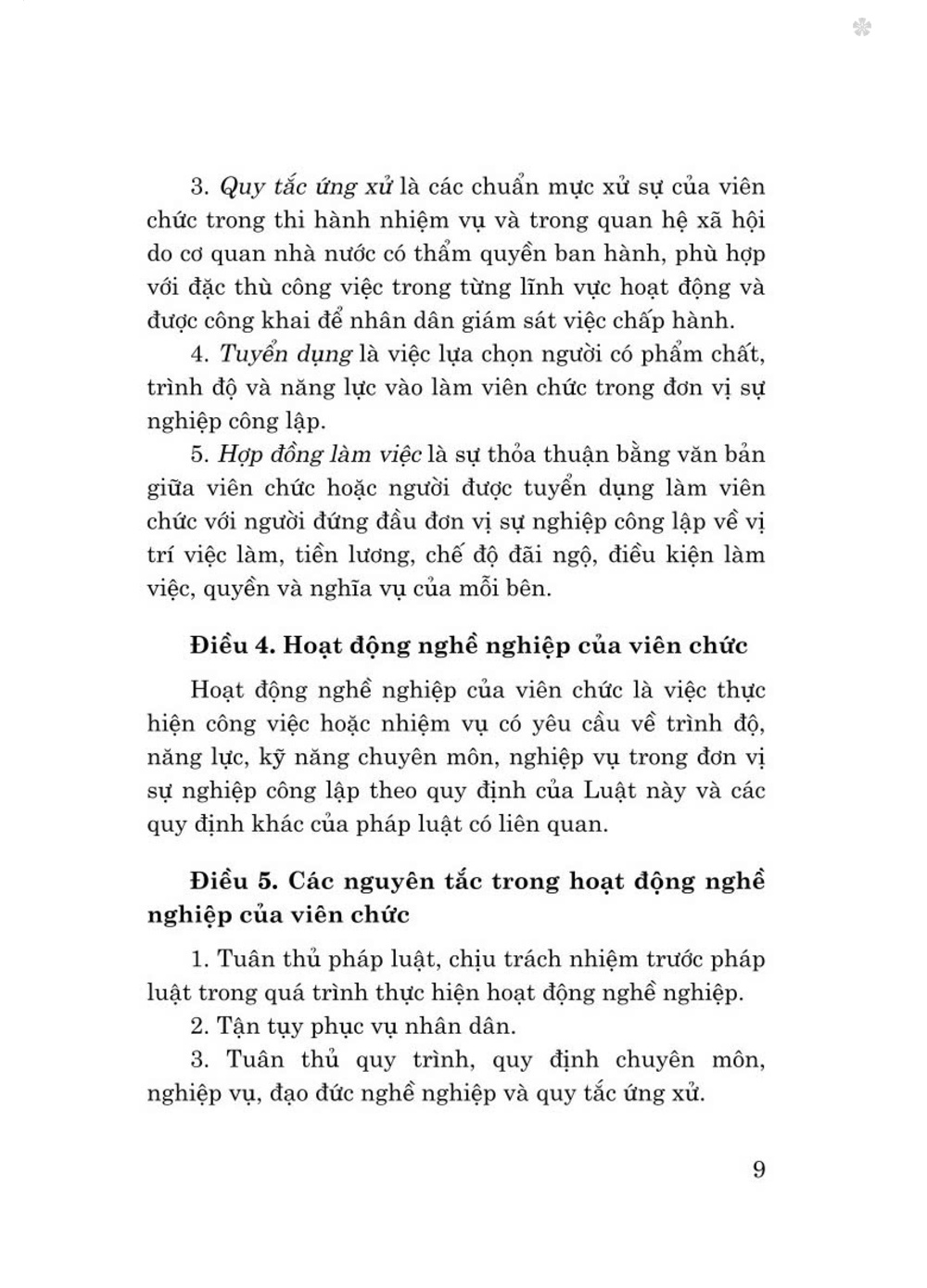 3. Quy tắc ứng xử là các chuẩn mực xử sự của viên chức trong thi hành nhiệm vụ và trong quan hệ xã hội do cơ quan nhà nước có thẩm quyền ban hành, phù hợp với đặc thù công việc trong từng lĩnh vực hoạt động và được công khai để nhân dân giám sát việc chấp hành.

4. Tuyển dụng là việc lựa chọn người có phẩm chất, trình độ và năng lực vào làm viên chức trong đơn vị sự nghiệp công lập.

5. Hợp đồng làm việc là sự thỏa thuận bằng văn bản giữa viên chức hoặc người được tuyển dụng làm viên chức với người đứng đầu đơn vị sự nghiệp công lập về vị trí việc làm, tiền lương, chế độ đãi ngộ, điều kiện làm việc, quyền và nghĩa vụ của mỗi bên.

Điều 4. Hoạt động nghề nghiệp của viên chức

Hoạt động nghề nghiệp của viên chức là việc thực hiện công việc hoặc nhiệm vụ có yêu cầu về trình độ, năng lực, kỹ năng chuyên môn, nghiệp vụ trong đơn vị sự nghiệp công lập theo quy định của Luật này và các quy định khác của pháp luật có liên quan.

Điều 5. Các nguyên tắc trong hoạt động nghề nghiệp của viên chức

1. Tuân thủ pháp luật, chịu trách nhiệm trước pháp luật trong quá trình thực hiện hoạt động nghề nghiệp.

2. Tận tụy phục vụ nhân dân.

3. Tuân thủ quy trình, quy định chuyên môn, nghiệp vụ, đạo đức nghề nghiệp và quy tắc ứng xử.

9